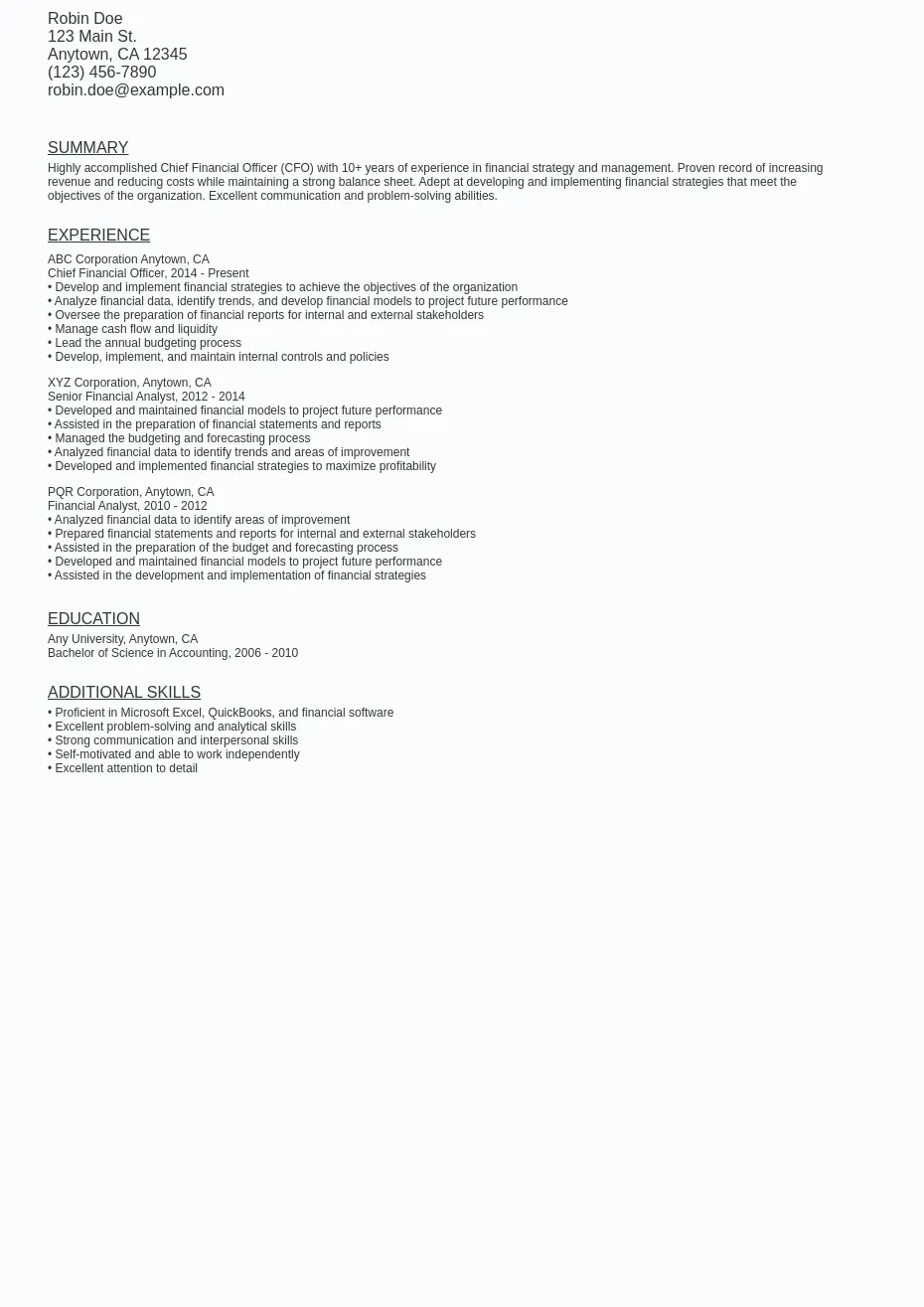 Robin Doe
123 Main St.
Anytown, CA 12345
(123) 456-7890
robin.doe@example.com

SUMMARY

Highly accomplished Chief Financial Officer (CFO) with 10+ years of experience in financial strategy and management. Proven record of increasing revenue and reducing costs while maintaining a strong balance sheet. Adept at developing and implementing financial strategies that meet the objectives of the organization. Excellent communication and problem-solving abilities.

EXPERIENCE

ABC Corporation Anytown, CA
Chief Financial Officer, 2014 - Present
• Develop and implement financial strategies to achieve the objectives of the organization
• Analyze financial data, identify trends, and develop financial models to project future performance
• Oversee the preparation of financial reports for internal and external stakeholders
• Manage cash flow and liquidity
• Lead the annual budgeting process
• Develop, implement, and maintain internal controls and policies

XYZ Corporation, Anytown, CA
Senior Financial Analyst, 2012 - 2014
• Developed and maintained financial models to project future performance
• Assisted in the preparation of financial statements and reports
• Managed the budgeting and forecasting process
• Analyzed financial data to identify trends and areas of improvement
• Developed and implemented financial strategies to maximize profitability

PQR Corporation, Anytown, CA
Financial Analyst, 2010 - 2012
• Analyzed financial data to identify areas of improvement
• Prepared financial statements and reports for internal and external stakeholders
• Assisted in the preparation of the budget and forecasting process
• Developed and maintained financial models to project future performance
• Assisted in the development and implementation of financial strategies

EDUCATION

Any University, Anytown, CA
Bachelor of Science in Accounting, 2006 - 2010

ADDITIONAL SKILLS

• Proficient in Microsoft Excel, QuickBooks, and financial software
• Excellent problem-solving and analytical skills
• Strong communication and interpersonal skills
• Self-motivated and able to work independently
• Excellent attention to detail